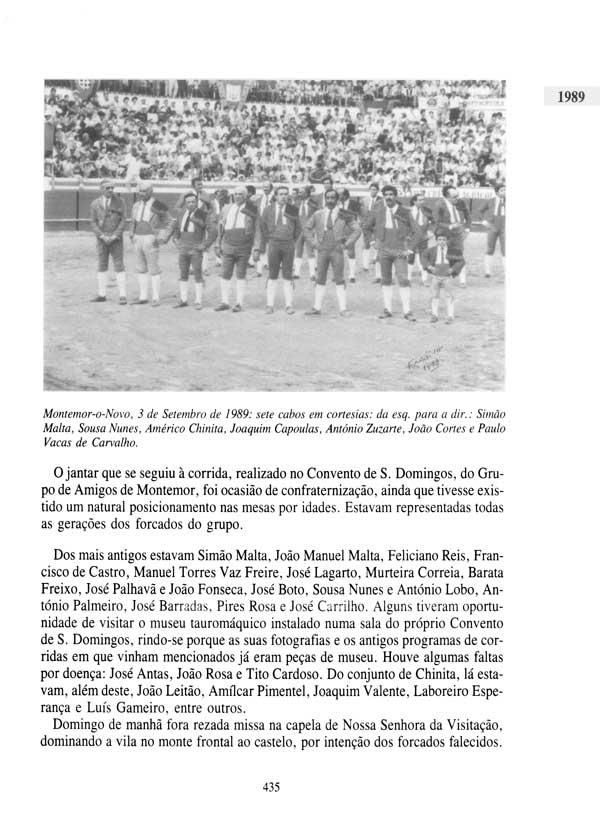 1989

Montemor-o-Novo, 3 de Setembro de 1989: sete cabos em cortesias: da esq. para a dir.: Simão Malta, Sousa Nunes, Américo Chinita, Joaquim Capoulas, António Zuzarte, João Cortes e Paulo Vacas de Carvalho.

O jantar que se seguiu à corrida, realizado no Convento de S. Domingos, do Grupo de Amigos de Montemor, foi ocasião de confraternização, ainda que tivesse existido um natural posicionamento nas mesas por idades. Estavam representadas todas as gerações dos forcados do grupo.

Dos mais antigos estavam Simão Malta, João Manuel Malta, Feliciano Reis, Francisco de Castro, Manuel Torres Vaz Freire, José Lagarto, Murteira Correia, Barata Freixo, José Palhavã e João Fonseca, José Boto, Sousa Nunes e António Lobo, António Palmeiro, José Barradas, Pires Rosa e José Carrilho. Alguns tiveram oportunidade de visitar o museu tauromáquico instalado numa sala do próprio Convento de S. Domingos, rindo-se porque as suas fotografias e os antigos programas de corridas em que vinham mencionados já eram peças de museu. Houve algumas faltas por doença: José Antas, João Rosa e Tito Cardoso. Do conjunto de Chinita, lá estavam, além deste, João Leitão, Amílcar Pimentel, Joaquim Valente, Laboreiro Esperança e Luís Gameiro, entre outros.
Domingo de manhã fora rezada missa na capela de Nossa Senhora da Visitação, dominando a vila no monte frontal ao castelo, por intenção dos forcados falecidos.

435